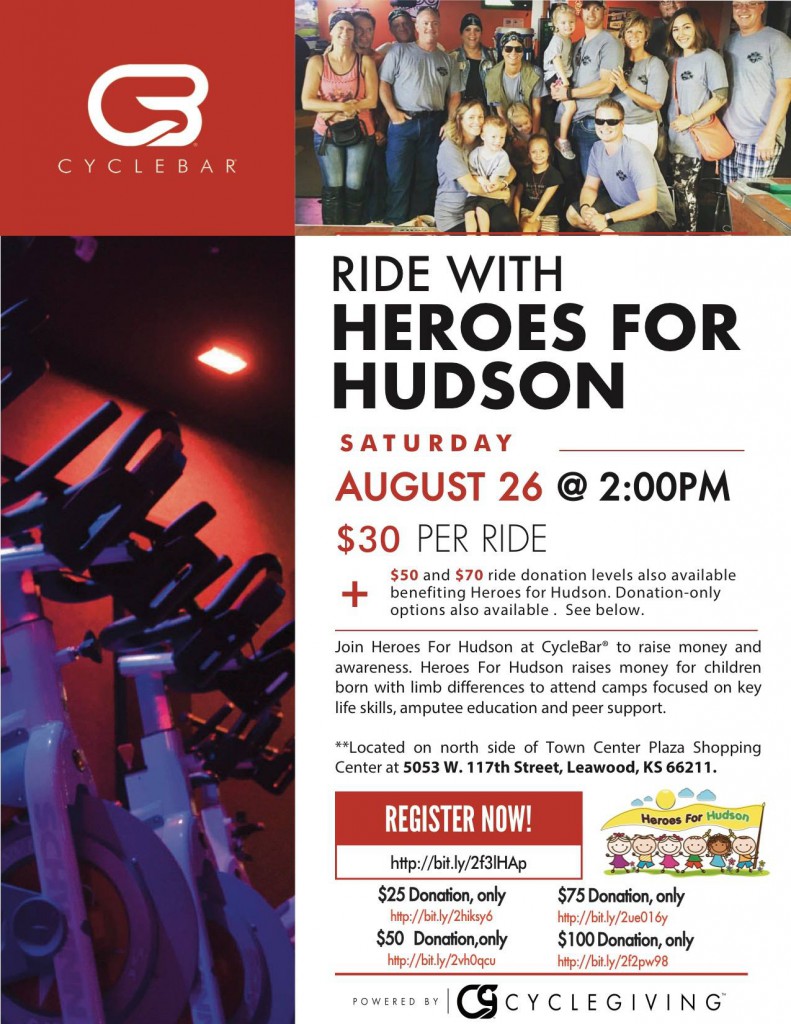 CYCLEBAR

RIDE WITH
HEROES FOR
HUDSON

SATURDAY

AUGUST 26 @ 2:00PM

$30 PER RIDE

+ $50 and $70 ride donation levels also available benefiting Heroes for Hudson. Donation-only options also available . See below.

Join Heroes For Hudson at CycleBar® to raise money and awareness. Heroes For Hudson raises money for children born with limb differences to attend camps focused on key life skills, amputee education and peer support.

**Located on north side of Town Center Plaza Shopping Center at 5053 W. 117th Street, Leawood, KS 66211.

REGISTER NOW!

http://bit.ly/2f3lHAp

Heroes For Hudson

$25 Donation, only
http://bit.ly/2hiksy6

$50 Donation,only
http://bit.ly/2vh0qcu

$75 Donation, only
http://bit.ly/2ue016y

$100 Donation, only
http://bit.ly/2f2pw98

POWERED BY CYCLEGIVING™